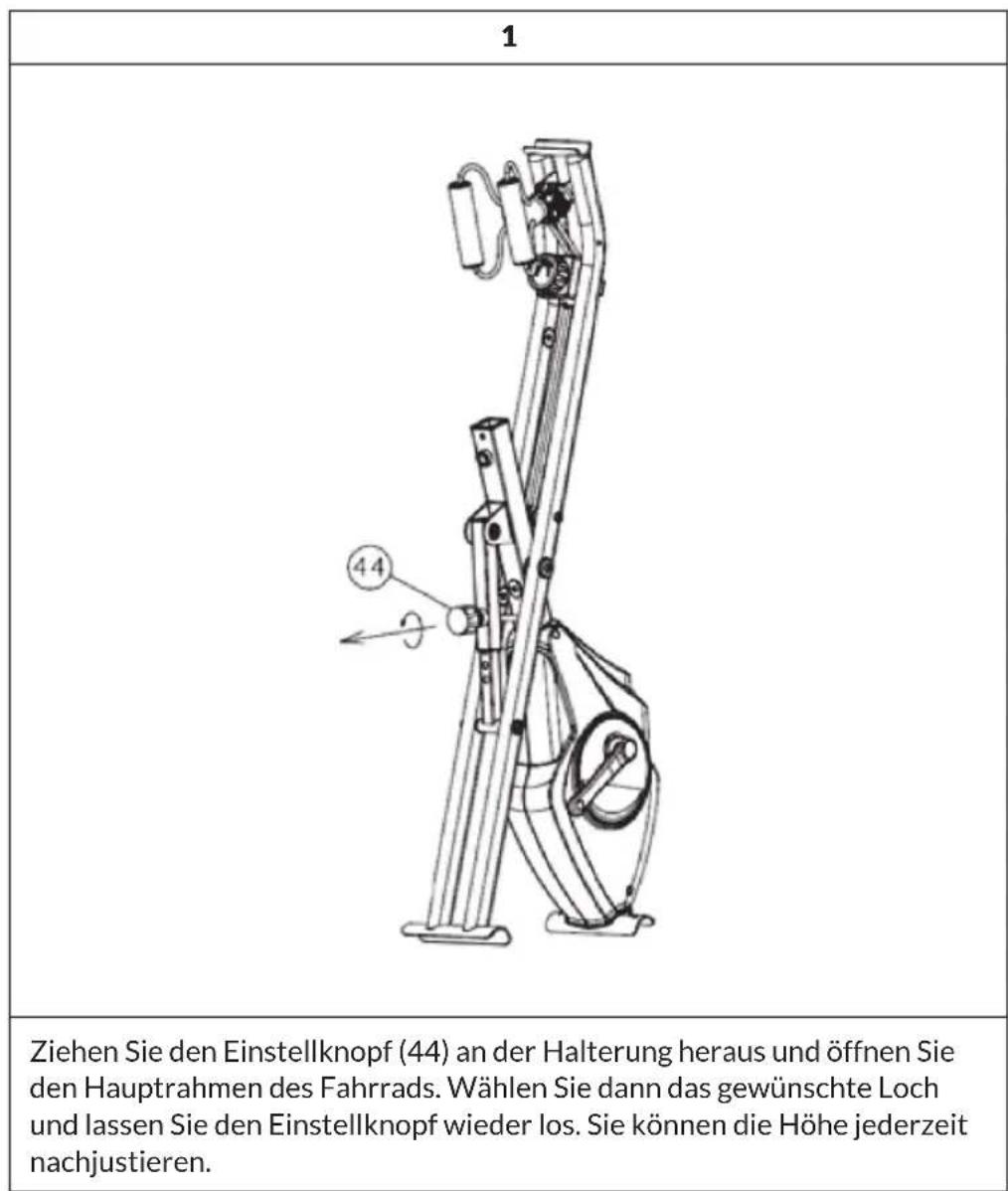 1

44

Ziehen Sie den Einstellknopf (44) an der Halterung heraus und öffnen Sie den Hauptrahmen des Fahrrads. Wählen Sie dann das gewünschte Loch und lassen Sie den Einstellknopf wieder los. Sie können die Höhe jederzeit nachjustieren.